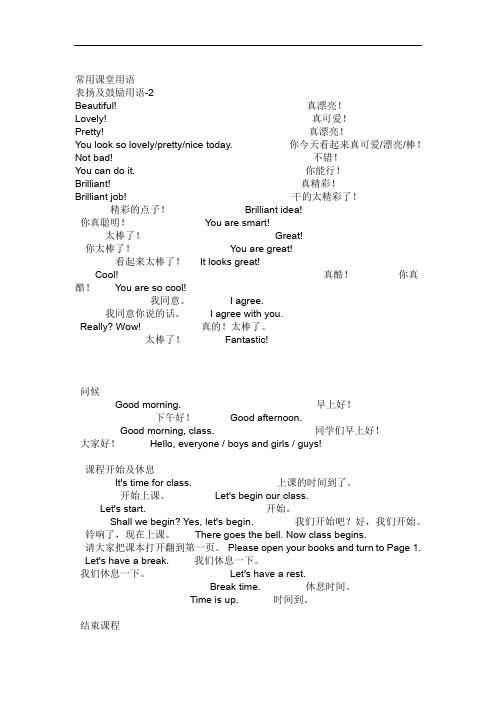 常用课堂用语
表扬及鼓励用语-2
Beautiful! 真漂亮！
Lovely! 真可爱！
Pretty! 真漂亮！
You look so lovely/pretty/nice today. 你今天看起来真可爱/漂亮/棒！
Not bad! 不错！
You can do it. 你能行！
Brilliant! 真精彩！
Brilliant job! 干的太精彩了！
精彩的点子！ Brilliant idea!
你真聪明！ You are smart!
太棒了！ Great!
你太棒了！ You are great!
看起来太棒了！ It looks great!
Cool! 真酷！ 你真酷！ You are so cool!
我同意。 I agree.
我同意你说的话。 I agree with you.
Really? Wow! 真的！太棒了。
太棒了！ Fantastic!

问候
Good morning. 早上好！
下午好！ Good afternoon.
Good morning, class. 同学们早上好！
大家好！ Hello, everyone / boys and girls / guys!

课程开始及休息
It's time for class. 上课的时间到了。
开始上课。 Let's begin our class.
Let's start. 开始。
Shall we begin? Yes, let's begin. 我们开始吧？好，我们开始。
铃响了，现在上课。 There goes the bell. Now class begins.
请大家把课本打开翻到第一页。 Please open your books and turn to Page 1.
Let's have a break. 我们休息一下。
我们休息一下。 Let's have a rest.
Break time. 休息时间。
Time is up. 时间到。

结束课程